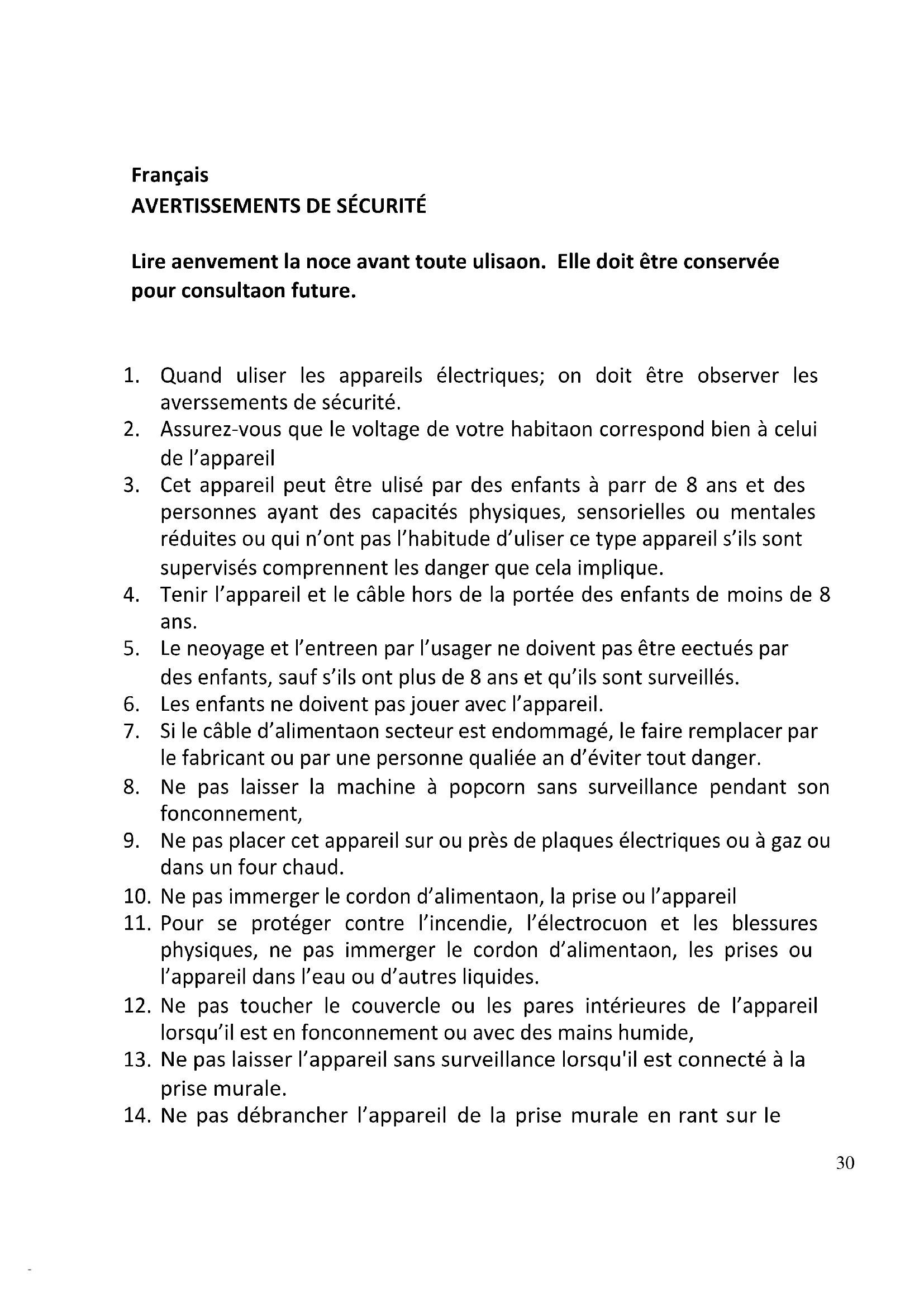 Français
AVERTISSEMENTS DE SÉCURITÉ

Lire aenvement la noce avant toute ulisaon. Elle doit être conservée pour consultaon future.

1. Quand uliser les appareils électriques; on doit être observer les averssements de sécurité.
2. Assurez-vous que le voltage de votre habitaon correspond bien à celui de l'appareil
3. Cet appareil peut être ulisé par des enfants à parr de 8 ans et des personnes ayant des capacités physiques, sensorielles ou mentales réduites ou qui n'ont pas l'habitude d'uliser ce type appareil s'ils sont supervisés comprennent les danger que cela implique.
4. Tenir l'appareil et le câble hors de la portée des enfants de moins de 8 ans.
5. Le neoyage et l'entreen par l'usager ne doivent pas être eectués par des enfants, sauf s'ils ont plus de 8 ans et qu'ils sont surveillés.
6. Les enfants ne doivent pas jouer avec l'appareil.
7. Si le câble d'alimentaon secteur est endommagé, le faire remplacer par le fabricant ou par une personne qualiée an d'éviter tout danger.
8. Ne pas laisser la machine à popcorn sans surveillance pendant son fonconnement,
9. Ne pas placer cet appareil sur ou près de plaques électriques ou à gaz ou dans un four chaud.
10. Ne pas immerger le cordon d'alimentaon, la prise ou l'appareil
11. Pour se protéger contre l'incendie, l'électrocuon et les blessures physiques, ne pas immerger le cordon d'alimentaon, les prises ou l'appareil dans l'eau ou d'autres liquides.
12. Ne pas toucher le couvercle ou les pares intérieures de l'appareil lorsqu'il est en fonconnement ou avec des mains humide,
13. Ne pas laisser l'appareil sans surveillance lorsqu'il est connecté à la prise murale.
14. Ne pas débrancher l'appareil de la prise murale en rant sur le

30